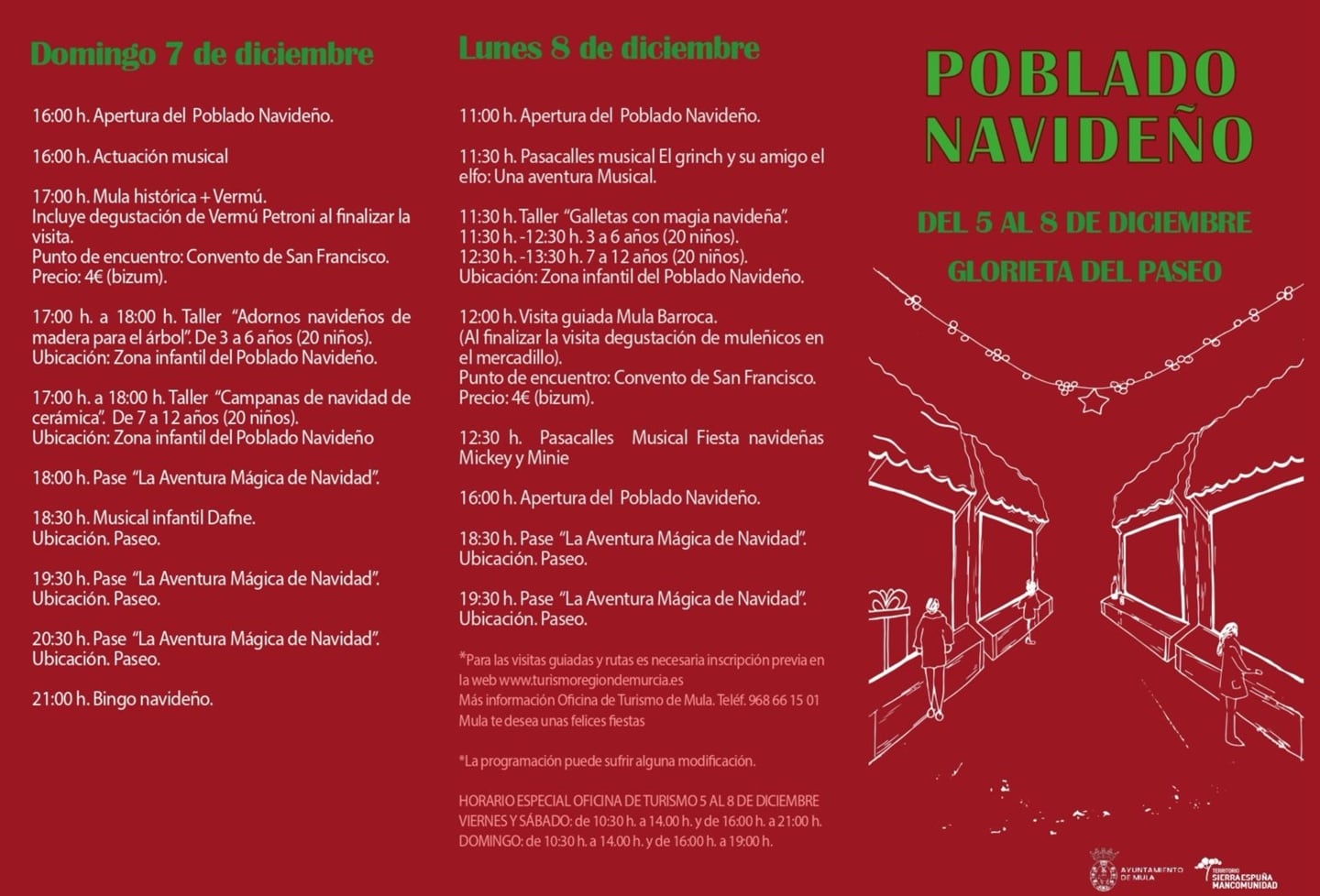 Domingo 7 de diciembre

16:00 h. Apertura del Poblado Navideño.

16:00 h. Actuación musical

17:00 h. Mula histórica + Vermú.
Incluye degustación de Vermú Petroni al finalizar la visita.
Punto de encuentro: Convento de San Francisco.
Precio: 4€ (bizum).

17:00 h. a 18:00 h. Taller "Adornos navideños de madera para el árbol". De 3 a 6 años (20 niños).
Ubicación: Zona infantil del Poblado Navideño.

17:00 h. a 18:00 h. Taller "Campanas de navidad de cerámica". De 7 a 12 años (20 niños).
Ubicación: Zona infantil del Poblado Navideño

18:00 h. Pase "La Aventura Mágica de Navidad".

18:30 h. Musical infantil Dafne.
Ubicación. Paseo.

19:30 h. Pase "La Aventura Mágica de Navidad".
Ubicación. Paseo.

20:30 h. Pase "La Aventura Mágica de Navidad".
Ubicación. Paseo.

21:00 h. Bingo navideño.

Lunes 8 de diciembre

11:00 h. Apertura del Poblado Navideño.

11:30 h. Pasacalles musical El grinch y su amigo el elfo: Una aventura Musical.

11:30 h. Taller "Galletas con magia navideña".
11:30 h. -12:30 h. 3 a 6 años (20 niños).
12:30 h. -13:30 h. 7 a 12 años (20 niños).
Ubicación: Zona infantil del Poblado Navideño.

12:00 h. Visita guiada Mula Barroca.
(Al finalizar la visita degustación de muleñicos en el mercadillo).
Punto de encuentro: Convento de San Francisco.
Precio: 4€ (bizum).

12:30 h. Pasacalles Musical Fiesta navideñas Mickey y Minie

16:00 h. Apertura del Poblado Navideño.

18:30 h. Pase "La Aventura Mágica de Navidad".
Ubicación. Paseo.

19:30 h. Pase "La Aventura Mágica de Navidad".
Ubicación. Paseo.

*Para las visitas guiadas y rutas es necesaria inscripción previa en la web www.turismoregiondemurcia.es
Más información Oficina de Turismo de Mula. Teléf. 968 66 15 01
Mula te desea unas felices fiestas

*La programación puede sufrir alguna modificación.

HORARIO ESPECIAL OFICINA DE TURISMO 5 AL 8 DE DICIEMBRE
VIERNES Y SÁBADO: de 10:30 h. a 14.00 h. y de 16:00 h. a 21:00 h.
DOMINGO: de 10:30 h. a 14.00 h. y de 16:00 h. a 19:00 h.

POBLADO NAVIDEÑO

DEL 5 AL 8 DE DICIEMBRE

GLORIETA DEL PASEO

AYUNTAMIENTO DE MULA

TERRITORIO SIERRA ESPUÑA MANCOMUNIDAD